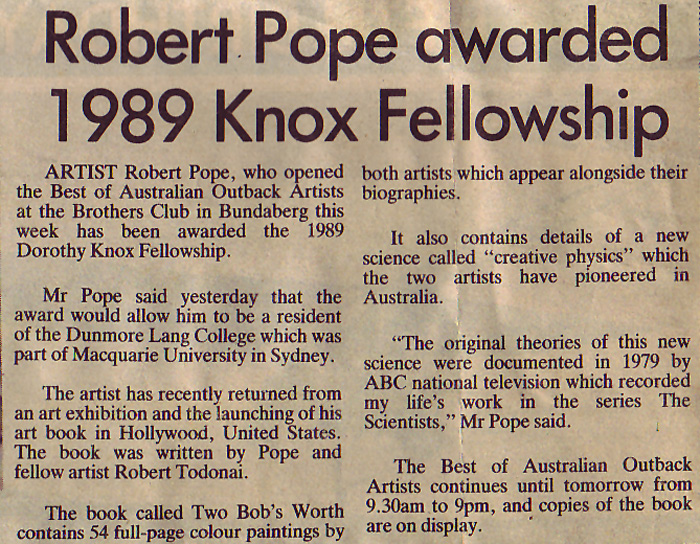 Robert Pope awarded 1989 Knox Fellowship

ARTIST Robert Pope, who opened the Best of Australian Outback Artists at the Brothers Club in Bundaberg this week has been awarded the 1989 Dorothy Knox Fellowship.

Mr Pope said yesterday that the award would allow him to be a resident of the Dunmore Lang College which was part of Macquarie University in Sydney.

The artist has recently returned from an art exhibition and the launching of his art book in Hollywood, United States. The book was written by Pope and fellow artist Robert Todonai.

The book called Two Bob's Worth contains 54 full-page colour paintings by both artists which appear alongside their biographies.

It also contains details of a new science called "creative physics" which the two artists have pioneered in Australia.

"The original theories of this new science were documented in 1979 by ABC national television which recorded my life's work in the series The Scientists," Mr Pope said.

The Best of Australian Outback Artists continues until tomorrow from 9.30am to 9pm, and copies of the book are on display.